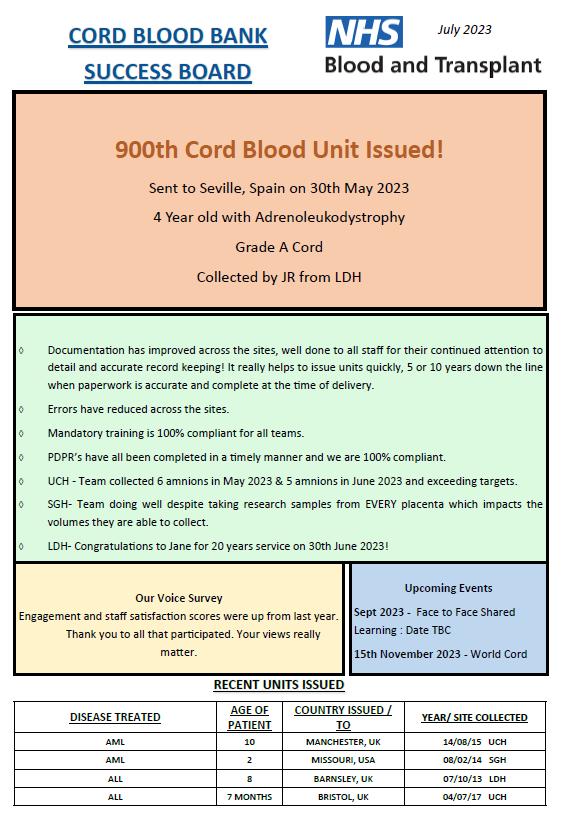 CORD BLOOD BANK SUCCESS BOARD

NHS Blood and Transplant

July 2023

900th Cord Blood Unit Issued!

Sent to Seville, Spain on 30th May 2023

4 Year old with Adrenoleukodystrophy

Grade A Cord

Collected by JR from LDH

◊ Documentation has improved across the sites, well done to all staff for their continued attention to detail and accurate record keeping! It really helps to issue units quickly, 5 or 10 years down the line when paperwork is accurate and complete at the time of delivery.

◊ Errors have reduced across the sites.

◊ Mandatory training is 100% compliant for all teams.

◊ PDPR's have all been completed in a timely manner and we are 100% compliant.

◊ UCH - Team collected 6 amnions in May 2023 & 5 amnions in June 2023 and exceeding targets.

◊ SGH- Team doing well despite taking research samples from EVERY placenta which impacts the volumes they are able to collect.

◊ LDH- Congratulations to Jane for 20 years service on 30th June 2023!

Our Voice Survey

Engagement and staff satisfaction scores were up from last year. Thank you to all that participated. Your views really matter.

Upcoming Events

Sept 2023 - Face to Face Shared Learning : Date TBC

15th November 2023 - World Cord

RECENT UNITS ISSUED

| DISEASE TREATED | AGE OF PATIENT | COUNTRY ISSUED / TO | YEAR/ SITE COLLECTED |
|---|---|---|---|
| AML | 10 | MANCHESTER, UK | 14/08/15 UCH |
| AML | 2 | MISSOURI, USA | 08/02/14 SGH |
| ALL | 8 | BARNSLEY, UK | 07/10/13 LDH |
| ALL | 7 MONTHS | BRISTOL, UK | 04/07/17 UCH |